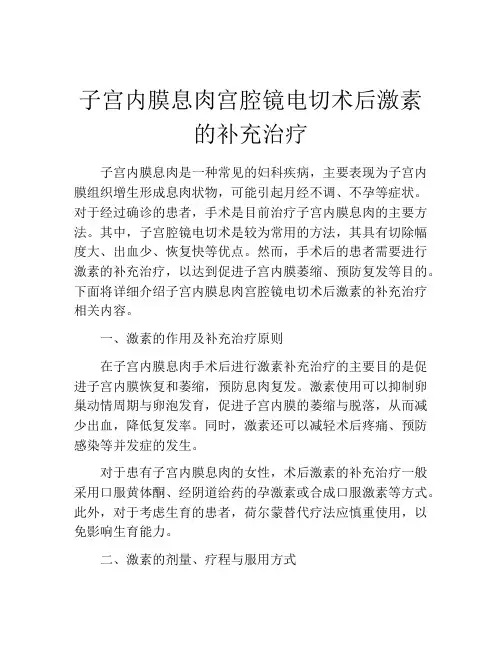 子宫内膜息肉宫腔镜电切术后激素的补充治疗

子宫内膜息肉是一种常见的妇科疾病，主要表现为子宫内膜组织增生形成息肉状物，可能引起月经不调、不孕等症状。对于经过确诊的患者，手术是目前治疗子宫内膜息肉的主要方法。其中，子宫腔镜电切术是较为常用的方法，其具有切除幅度大、出血少、恢复快等优点。然而，手术后的患者需要进行激素的补充治疗，以达到促进子宫内膜萎缩、预防复发等目的。下面将详细介绍子宫内膜息肉宫腔镜电切术后激素的补充治疗相关内容。

一、激素的作用及补充治疗原则

在子宫内膜息肉手术后进行激素补充治疗的主要目的是促进子宫内膜恢复和萎缩，预防息肉复发。激素使用可以抑制卵巢动情周期与卵泡发育，促进子宫内膜的萎缩与脱落，从而减少出血，降低复发率。同时，激素还可以减轻术后疼痛、预防感染等并发症的发生。

对于患有子宫内膜息肉的女性，术后激素的补充治疗一般采用口服黄体酮、经阴道给药的孕激素或合成口服激素等方式。此外，对于考虑生育的患者，荷尔蒙替代疗法应慎重使用，以免影响生育能力。

二、激素的剂量、疗程与服用方式